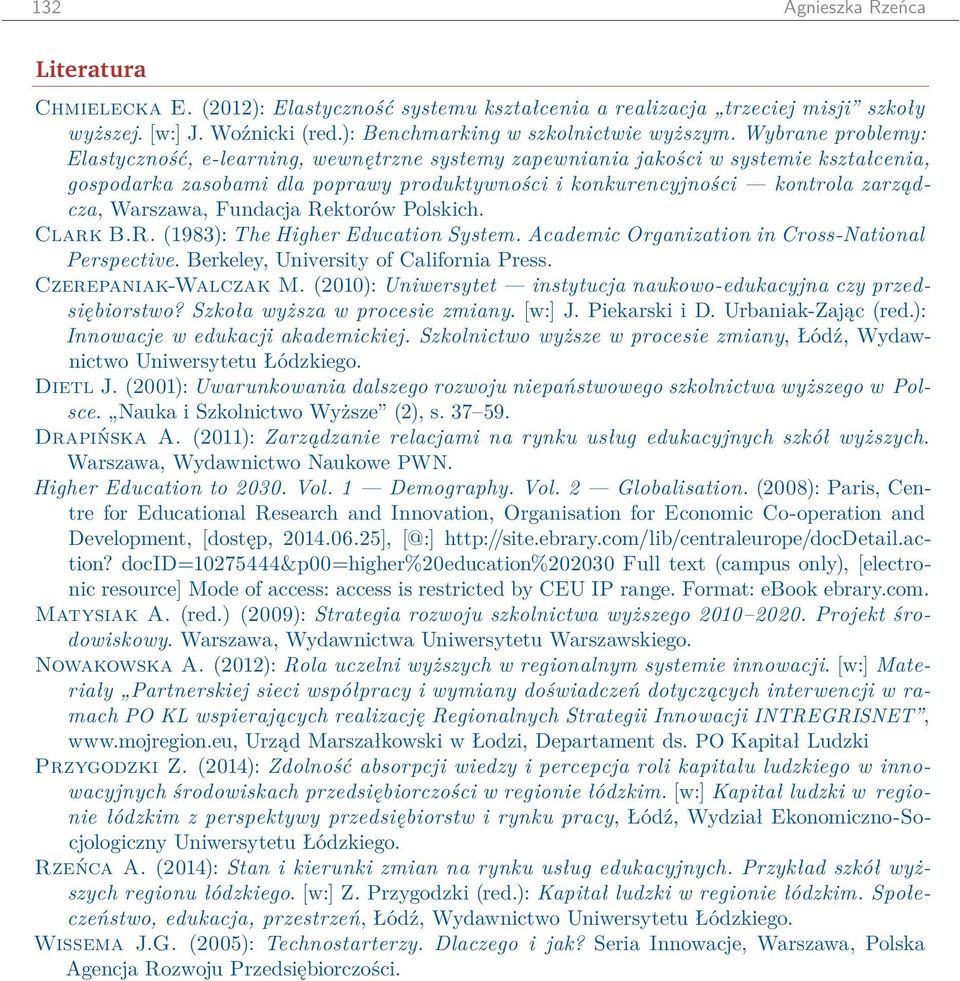 132 Agnieszka Rzeńca

Literatura

Chmielecka E. (2012): Elastyczność systemu kształcenia a realizacja „trzeciej misji” szkoły wyższej. [w:] J. Woźnicki (red.): Benchmarking w szkolnictwie wyższym. Wybrane problemy: Elastyczność, e-learning, wewnętrzne systemy zapewniania jakości w systemie kształcenia, gospodarka zasobami dla poprawy produktywności i konkurencyjności — kontrola zarządcza, Warszawa, Fundacja Rektorów Polskich.

Clark B.R. (1983): The Higher Education System. Academic Organization in Cross-National Perspective. Berkeley, University of California Press.

Czerepaniak-Walczak M. (2010): Uniwersytet — instytucja naukowo-edukacyjna czy przedsiębiorstwo? Szkoła wyższa w procesie zmiany. [w:] J. Piekarski i D. Urbaniak-Zając (red.): Innowacje w edukacji akademickiej. Szkolnictwo wyższe w procesie zmiany, Łódź, Wydawnictwo Uniwersytetu Łódzkiego.

Dietl J. (2001): Uwarunkowania dalszego rozwoju niepaństwowego szkolnictwa wyższego w Polsce. „Nauka i Szkolnictwo Wyższe” (2), s. 37–59.

Drapińska A. (2011): Zarządzanie relacjami na rynku usług edukacyjnych szkół wyższych. Warszawa, Wydawnictwo Naukowe PWN.

Higher Education to 2030. Vol. 1 — Demography. Vol. 2 — Globalisation. (2008): Paris, Centre for Educational Research and Innovation, Organisation for Economic Co-operation and Development, [dostęp, 2014.06.25], [@:] http://site.ebrary.com/lib/centraleurope/docDetail.action? docID=10275444&p00=higher%20education%202030 Full text (campus only), [electronic resource] Mode of access: access is restricted by CEU IP range. Format: eBook ebrary.com.

Matysiak A. (red.) (2009): Strategia rozwoju szkolnictwa wyższego 2010–2020. Projekt środowiskowy. Warszawa, Wydawnictwa Uniwersytetu Warszawskiego.

Nowakowska A. (2012): Rola uczelni wyższych w regionalnym systemie innowacji. [w:] Materiały „Partnerskiej sieci współpracy i wymiany doświadczeń dotyczących interwencji w ramach PO KL wspierających realizację Regionalnych Strategii Innowacji INTREGRISNET”, www.mojregion.eu, Urząd Marszałkowski w Łodzi, Departament ds. PO Kapitał Ludzki

Przygodzki Z. (2014): Zdolność absorpcji wiedzy i percepcja roli kapitału ludzkiego w innowacyjnych środowiskach przedsiębiorczości w regionie łódzkim. [w:] Kapitał ludzki w regionie łódzkim z perspektywy przedsiębiorstw i rynku pracy, Łódź, Wydział Ekonomiczno-Socjologiczny Uniwersytetu Łódzkiego.

Rzeńca A. (2014): Stan i kierunki zmian na rynku usług edukacyjnych. Przykład szkół wyższych regionu łódzkiego. [w:] Z. Przygodzki (red.): Kapitał ludzki w regionie łódzkim. Społeczeństwo, edukacja, przestrzeń, Łódź, Wydawnictwo Uniwersytetu Łódzkiego.

Wissema J.G. (2005): Technostarterzy. Dlaczego i jak? Seria Innowacje, Warszawa, Polska Agencja Rozwoju Przedsiębiorczości.